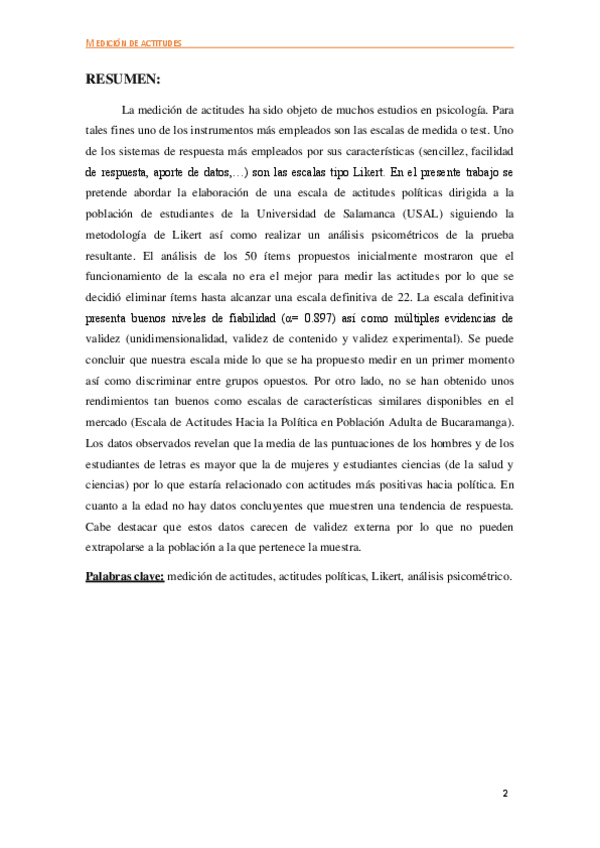 MEDICIÓN DE ACTITUDES

RESUMEN:

La medición de actitudes ha sido objeto de muchos estudios en psicología. Para tales fines uno de los instrumentos más empleados son las escalas de medida o test. Uno de los sistemas de respuesta más empleados por sus características (sencillez, facilidad de respuesta, aporte de datos,…) son las escalas tipo Likert. En el presente trabajo se pretende abordar la elaboración de una escala de actitudes políticas dirigida a la población de estudiantes de la Universidad de Salamanca (USAL) siguiendo la metodología de Likert así como realizar un análisis psicométricos de la prueba resultante. El análisis de los 50 ítems propuestos inicialmente mostraron que el funcionamiento de la escala no era el mejor para medir las actitudes por lo que se decidió eliminar ítems hasta alcanzar una escala definitiva de 22. La escala definitiva presenta buenos niveles de fiabilidad (α= 0.897) así como múltiples evidencias de validez (unidimensionalidad, validez de contenido y validez experimental). Se puede concluir que nuestra escala mide lo que se ha propuesto medir en un primer momento así como discriminar entre grupos opuestos. Por otro lado, no se han obtenido unos rendimientos tan buenos como escalas de características similares disponibles en el mercado (Escala de Actitudes Hacia la Política en Población Adulta de Bucaramanga). Los datos observados revelan que la media de las puntuaciones de los hombres y de los estudiantes de letras es mayor que la de mujeres y estudiantes ciencias (de la salud y ciencias) por lo que estaría relacionado con actitudes más positivas hacia política. En cuanto a la edad no hay datos concluyentes que muestren una tendencia de respuesta. Cabe destacar que estos datos carecen de validez externa por lo que no pueden extrapolarse a la población a la que pertenece la muestra.

Palabras clave: medición de actitudes, actitudes políticas, Likert, análisis psicométrico.

2